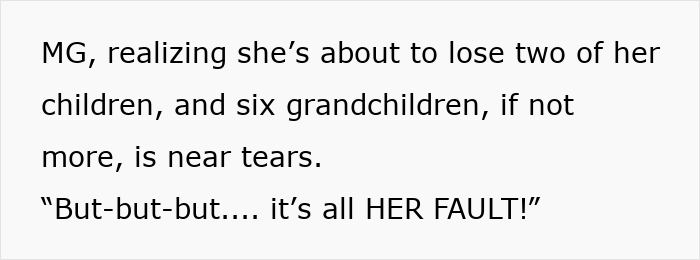 MG, realizing she’s about to lose two of her children, and six grandchildren, if not more, is near tears.
“But-but-but.... it’s all HER FAULT!”